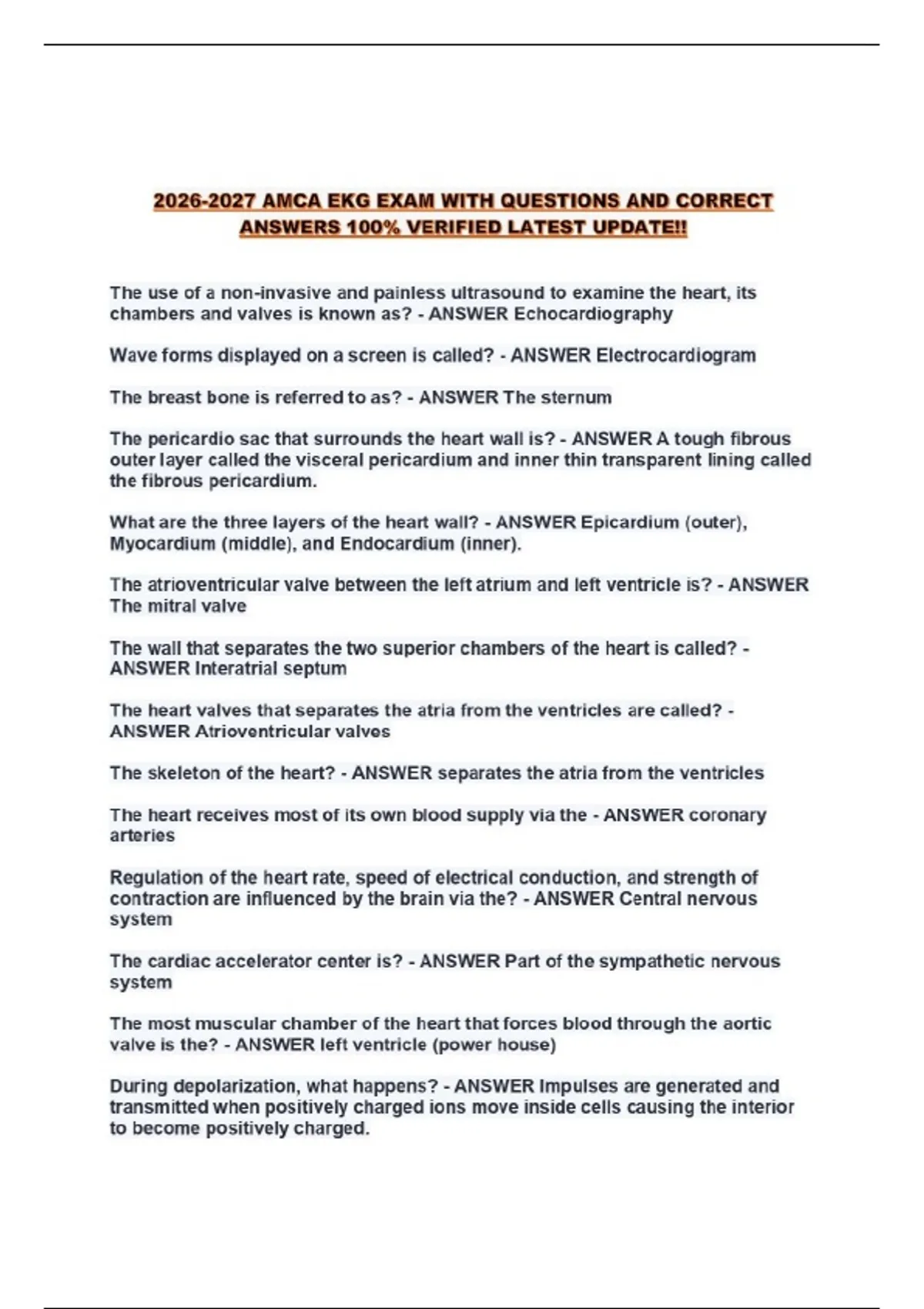 2026-2027 AMCA EKG EXAM WITH QUESTIONS AND CORRECT ANSWERS 100% VERIFIED LATEST UPDATE!!

The use of a non-invasive and painless ultrasound to examine the heart, its chambers and valves is known as? - ANSWER Echocardiography

Wave forms displayed on a screen is called? - ANSWER Electrocardiogram

The breast bone is referred to as? - ANSWER The sternum

The pericardio sac that surrounds the heart wall is? - ANSWER A tough fibrous outer layer called the visceral pericardium and inner thin transparent lining called the fibrous pericardium.

What are the three layers of the heart wall? - ANSWER Epicardium (outer), Myocardium (middle), and Endocardium (inner).

The atrioventricular valve between the left atrium and left ventricle is? - ANSWER The mitral valve

The wall that separates the two superior chambers of the heart is called? - ANSWER Interatrial septum

The heart valves that separates the atria from the ventricles are called? - ANSWER Atrioventricular valves

The skeleton of the heart? - ANSWER separates the atria from the ventricles

The heart receives most of its own blood supply via the - ANSWER coronary arteries

Regulation of the heart rate, speed of electrical conduction, and strength of contraction are influenced by the brain via the? - ANSWER Central nervous system

The cardiac accelerator center is? - ANSWER Part of the sympathetic nervous system

The most muscular chamber of the heart that forces blood through the aortic valve is the? - ANSWER left ventricle (power house)

During depolarization, what happens? - ANSWER Impulses are generated and transmitted when positively charged ions move inside cells causing the interior to become positively charged.